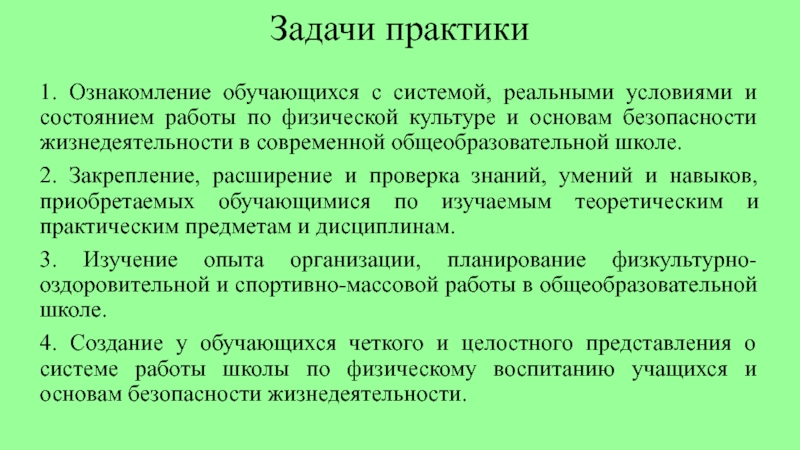 Задачи практики

1. Ознакомление обучающихся с системой, реальными условиями и состоянием работы по физической культуре и основам безопасности жизнедеятельности в современной общеобразовательной школе.

2. Закрепление, расширение и проверка знаний, умений и навыков, приобретаемых обучающимися по изучаемым теоретическим и практическим предметам и дисциплинам.

3. Изучение опыта организации, планирование физкультурно-оздоровительной и спортивно-массовой работы в общеобразовательной школе.

4. Создание у обучающихся четкого и целостного представления о системе работы школы по физическому воспитанию учащихся и основам безопасности жизнедеятельности.